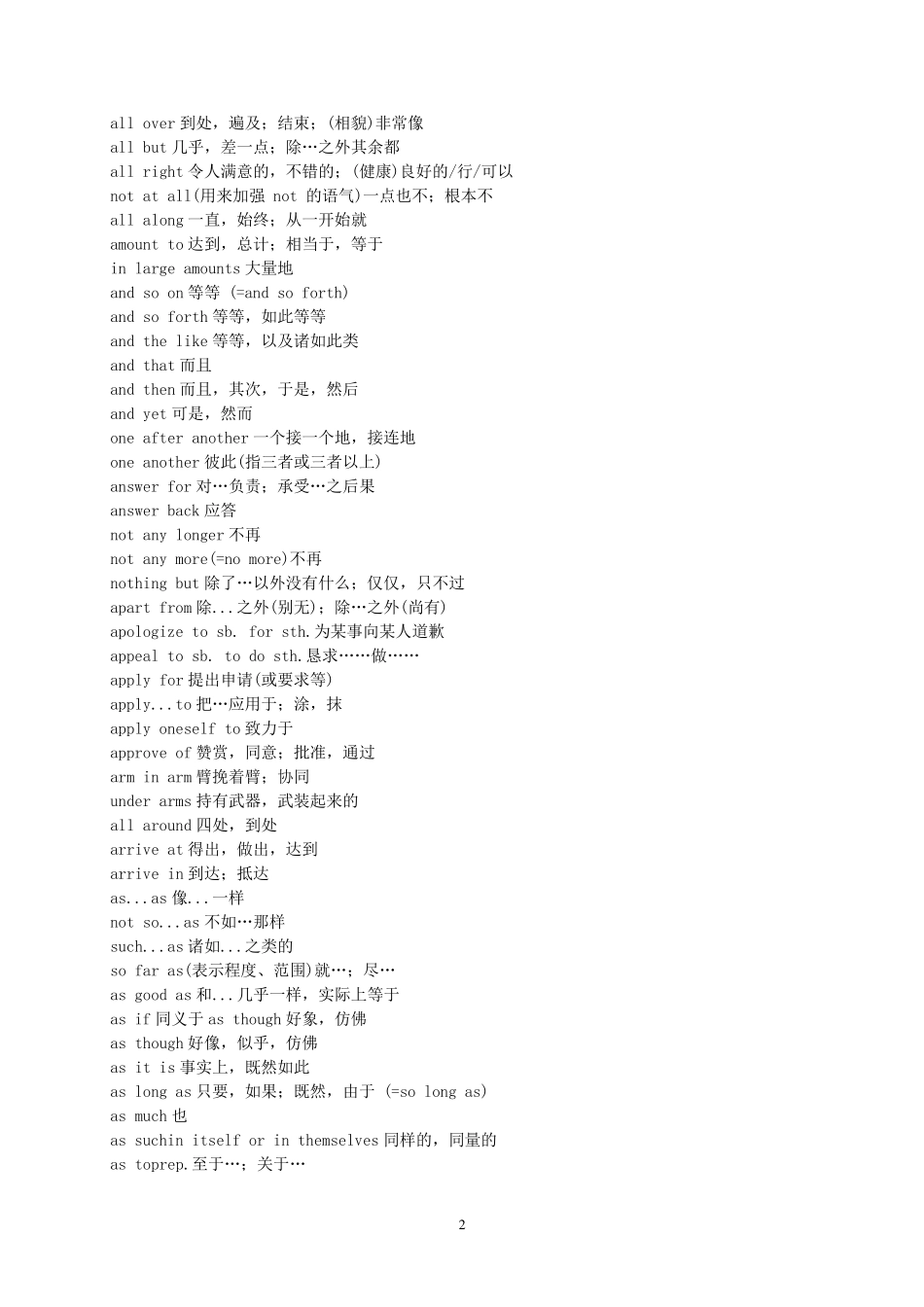 all over 到处，遍及；结束；(相貌)非常像
all but 几乎，差一点；除…之外其余都
all right 令人满意的，不错的；(健康)良好的/行/可以
not at all(用来加强 not 的语气)一点也不；根本不
all along 一直，始终；从一开始就
amount to 达到，总计；相当于，等于
in large amounts 大量地
and so on 等等 (=and so forth)
and so forth 等等，如此等等
and the like 等等，以及诸如此类
and that 而且
and then 而且，其次，于是，然后
and yet 可是，然而
one after another 一个接一个地，接连地
one another 彼此(指三者或三者以上)
answer for 对…负责；承受…之后果
answer back 应答
not any longer 不再
not any more(=no more)不再
nothing but 除了…以外没有什么；仅仅，只不过
apart from 除...之外(别无)；除…之外(尚有)
apologize to sb. for sth.为某事向某人道歉
appeal to sb. to do sth.恳求……做……
apply for 提出申请(或要求等)
apply...to 把…应用于；涂，抹
apply oneself to 致力于
approve of 赞赏，同意；批准，通过
arm in arm 臂挽着臂；协同
under arms 持有武器，武装起来的
all around 四处，到处
arrive at 得出，做出，达到
arrive in 到达；抵达
as...as 像...一样
not so...as 不如…那样
such...as 诸如...之类的
so far as(表示程度、范围)就…；尽…
as good as 和...几乎一样，实际上等于
as if 同义于 as though 好象，仿佛
as though 好像，似乎，仿佛
as it is 事实上，既然如此
as long as 只要，如果；既然，由于 (=so long as)
as much 也
as suchin itself or in themselves 同样的，同量的
as toprep.至于…；关于…

2